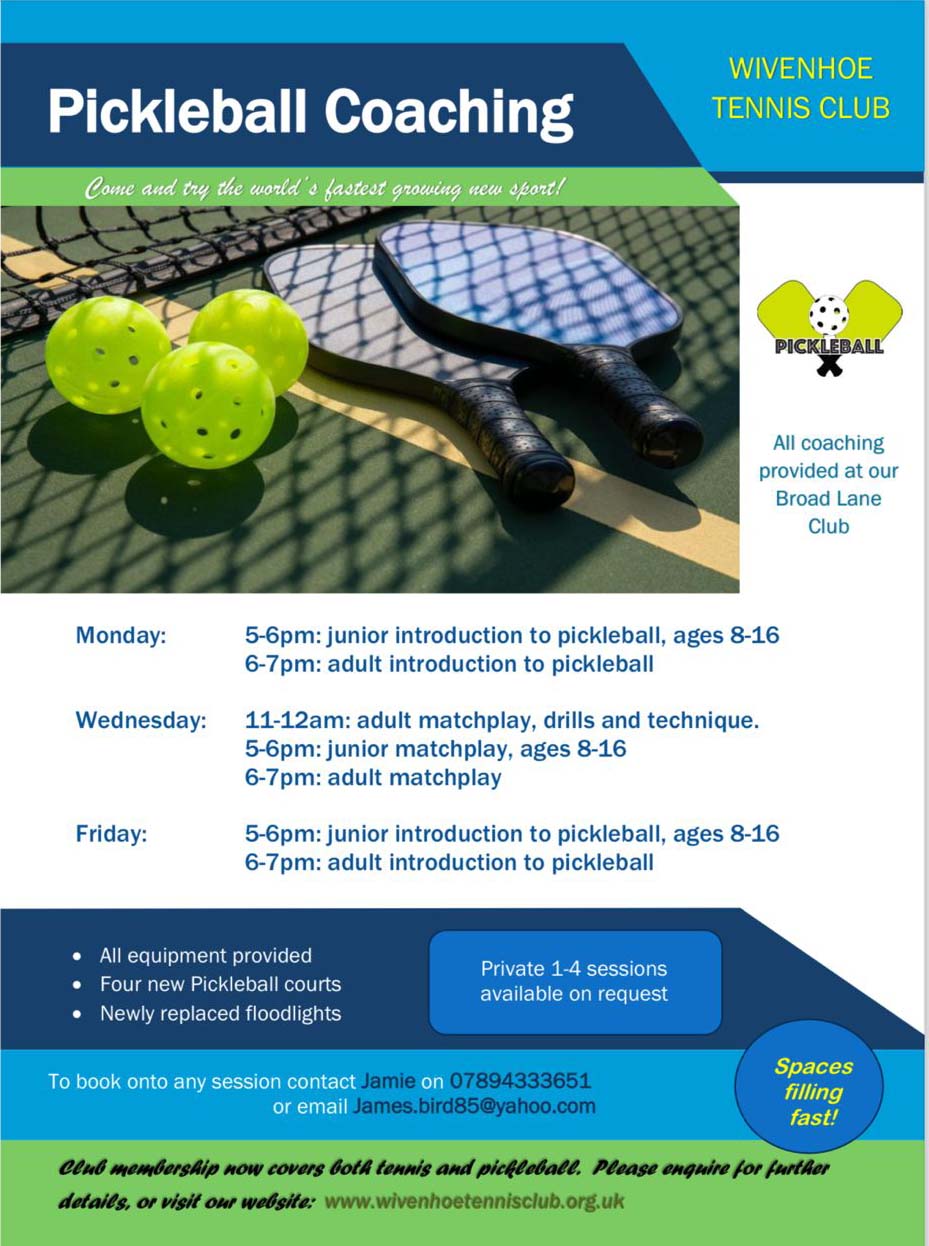 Pickleball Coaching

WIVENHOE
TENNIS CLUB

Come and try the world's fastest growing new sport!

PICKLEBALL

All coaching provided at our Broad Lane Club

Monday:
5-6pm: junior introduction to pickleball, ages 8-16
6-7pm: adult introduction to pickleball

Wednesday:
11-12am: adult matchplay, drills and technique.
5-6pm: junior matchplay, ages 8-16
6-7pm: adult matchplay

Friday:
5-6pm: junior introduction to pickleball, ages 8-16
6-7pm: adult introduction to pickleball

• All equipment provided
• Four new Pickleball courts
• Newly replaced floodlights

Private 1-4 sessions available on request

To book onto any session contact Jamie on 07894333651
or email James.bird85@yahoo.com

Spaces filling fast!

Club membership now covers both tennis and pickleball. Please enquire for further details, or visit our website: www.wivenhoetennisclub.org.uk